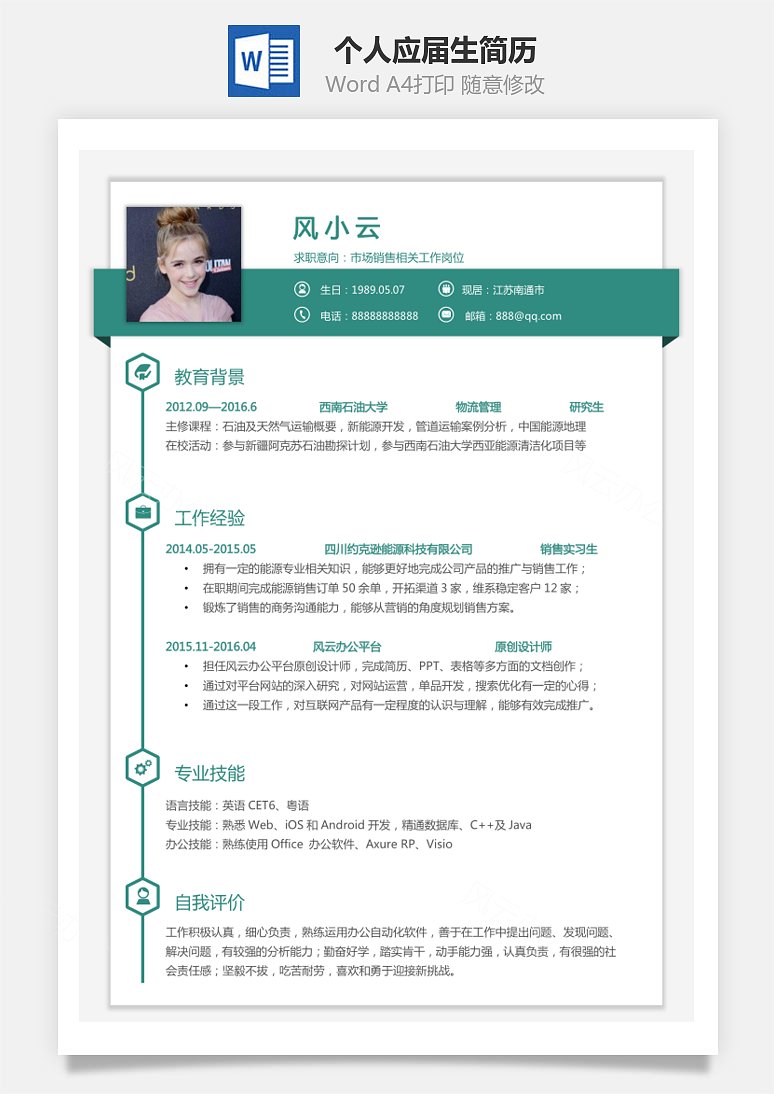 W

个人应届生简历
Word A4打印 随意修改

风小云
求职意向：市场销售相关工作岗位

生日：1989.05.07 现居：江苏南通市
电话：88888888888 邮箱：888@qq.com

教育背景
2012.09—2016.6 西南石油大学 物流管理 研究生
主修课程：石油及天然气运输概要，新能源开发，管道运输案例分析，中国能源地理
在校活动：参与新疆阿克苏石油勘探计划，参与西南石油大学西亚能源清洁化项目等

工作经验
2014.05-2015.05 四川约克逊能源科技有限公司 销售实习生
• 拥有一定的能源专业相关知识，能够更好地完成公司产品的推广与销售工作；
• 在职期间完成能源销售订单 50 余单，开拓渠道 3 家，维系稳定客户 12 家；
• 锻炼了销售的商务沟通能力，能够从营销的角度规划销售方案。

2015.11-2016.04 风云办公平台 原创设计师
• 担任风云办公平台原创设计师，完成简历、PPT、表格等多方面的文档创作；
• 通过对平台网站的深入研究，对网站运营，单品开发，搜索优化有一定的心得；
• 通过这一段工作，对互联网产品有一定程度的认识与理解，能够有效完成推广。

专业技能
语言技能：英语 CET6、粤语
专业技能：熟悉 Web、iOS 和 Android 开发，精通数据库、C++及 Java
办公技能：熟练使用 Office 办公软件、Axure RP、Visio

自我评价
工作积极认真，细心负责，熟练运用办公自动化软件，善于在工作中提出问题、发现问题、解决问题，有较强的分析能力；勤奋好学，踏实肯干，动手能力强，认真负责，有很强的社会责任感；坚毅不拔，吃苦耐劳，喜欢和勇于迎接新挑战。